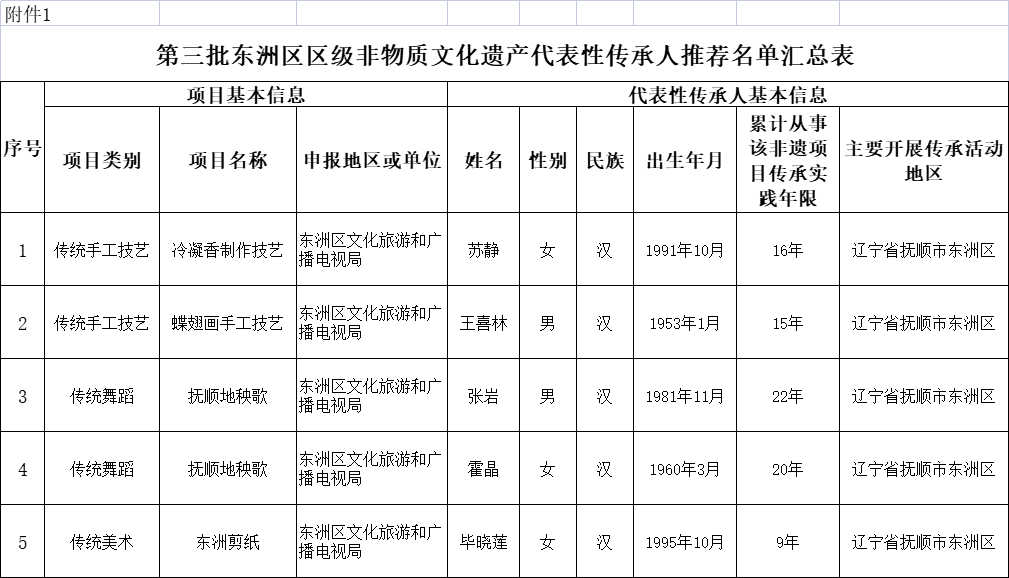 附件1

第三批东洲区区级非物质文化遗产代表性传承人推荐名单汇总表

| 序号 | 项目基本信息 | | | 代表性传承人基本信息 | | | | | |
|---|---|---|---|---|---|---|---|---|---|
| | 项目类别 | 项目名称 | 申报地区或单位 | 姓名 | 性别 | 民族 | 出生年月 | 累计从事该非遗项目传承实践年限 | 主要开展传承活动地区 |
| 1 | 传统手工技艺 | 冷凝香制作技艺 | 东洲区文化旅游和广播电视局 | 苏静 | 女 | 汉 | 1991年10月 | 16年 | 辽宁省抚顺市东洲区 |
| 2 | 传统手工技艺 | 蝶翅画手工技艺 | 东洲区文化旅游和广播电视局 | 王喜林 | 男 | 汉 | 1953年1月 | 15年 | 辽宁省抚顺市东洲区 |
| 3 | 传统舞蹈 | 抚顺地秧歌 | 东洲区文化旅游和广播电视局 | 张岩 | 男 | 汉 | 1981年11月 | 22年 | 辽宁省抚顺市东洲区 |
| 4 | 传统舞蹈 | 抚顺地秧歌 | 东洲区文化旅游和广播电视局 | 霍晶 | 女 | 汉 | 1960年3月 | 20年 | 辽宁省抚顺市东洲区 |
| 5 | 传统美术 | 东洲剪纸 | 东洲区文化旅游和广播电视局 | 毕晓莲 | 女 | 汉 | 1995年10月 | 9年 | 辽宁省抚顺市东洲区 |